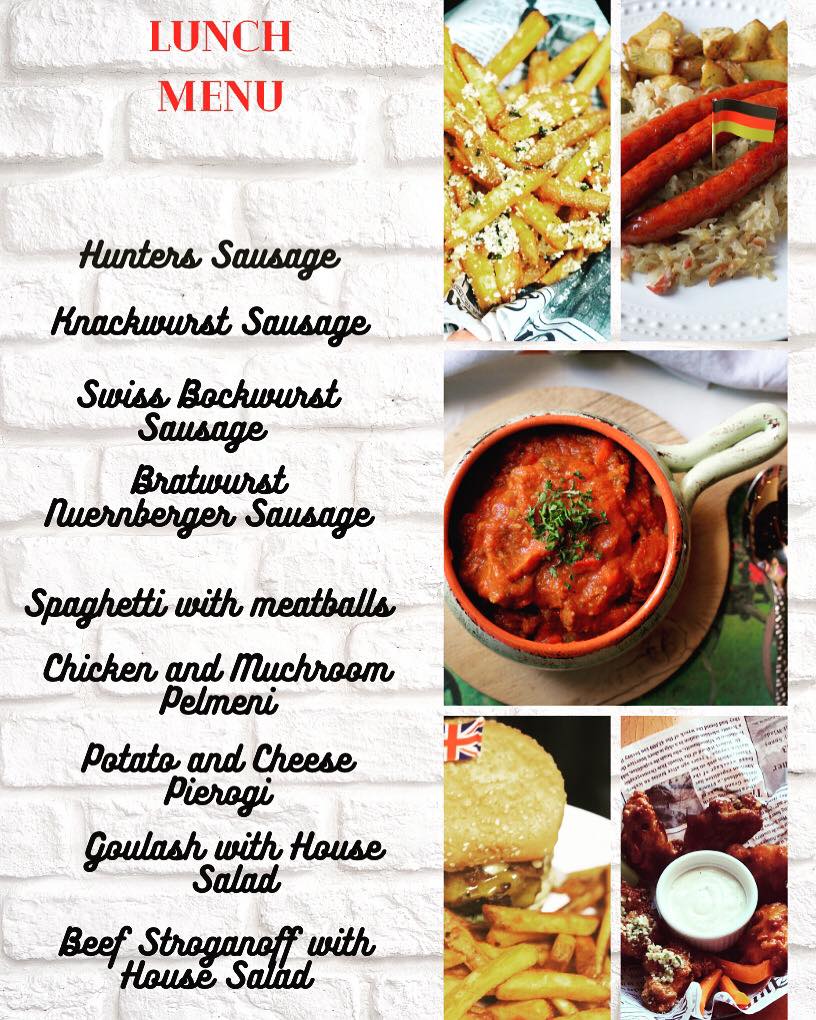 LUNCH
MENU

Hunters Sausage

Knackwurst Sausage

Swiss Bockwurst Sausage

Bratwurst Nuernberger Sausage

Spaghetti with meatballs

Chicken and Muchroom Pelmeni

Potato and Cheese Pierogi

Goulash with House Salad

Beef Stroganoff with House Salad